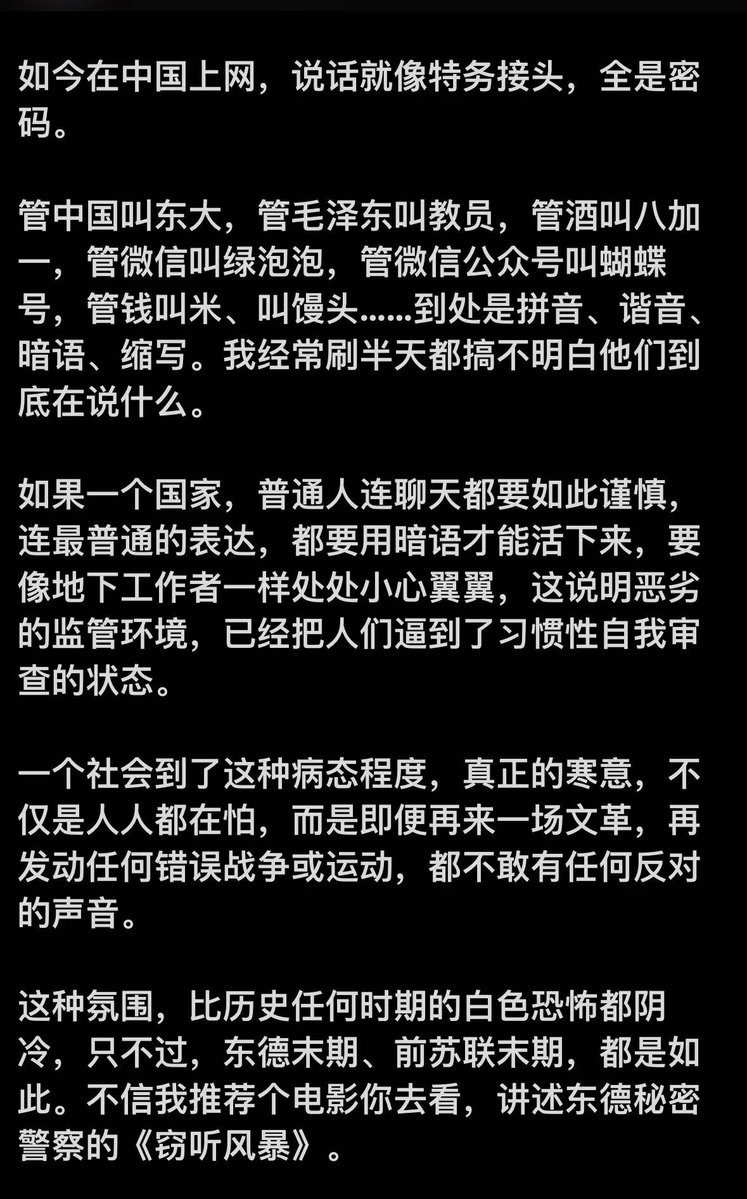 如今在中国上网，说话就像特务接头，全是密码。

管中国叫东大，管毛泽东叫教员，管酒叫八加一，管微信叫绿泡泡，管微信公众号叫蝴蝶号，管钱叫米、叫馒头……到处是拼音、谐音、暗语、缩写。我经常刷半天都搞不明白他们到底在说什么。

如果一个国家，普通人连聊天都要如此谨慎，连最普通的表达，都要用暗语才能活下来，要像地下工作者一样处处小心翼翼，这说明恶劣的监管环境，已经把人们逼到了习惯性自我审查的状态。

一个社会到了这种病态程度，真正的寒意，不仅是人人都在怕，而是即便再来一场文革，再发动任何错误战争或运动，都不敢有任何反对的声音。

这种氛围，比历史任何时期的白色恐怖都阴冷，只不过，东德末期、前苏联末期，都是如此。不信我推荐个电影你去看，讲述东德秘密警察的《窃听风暴》。